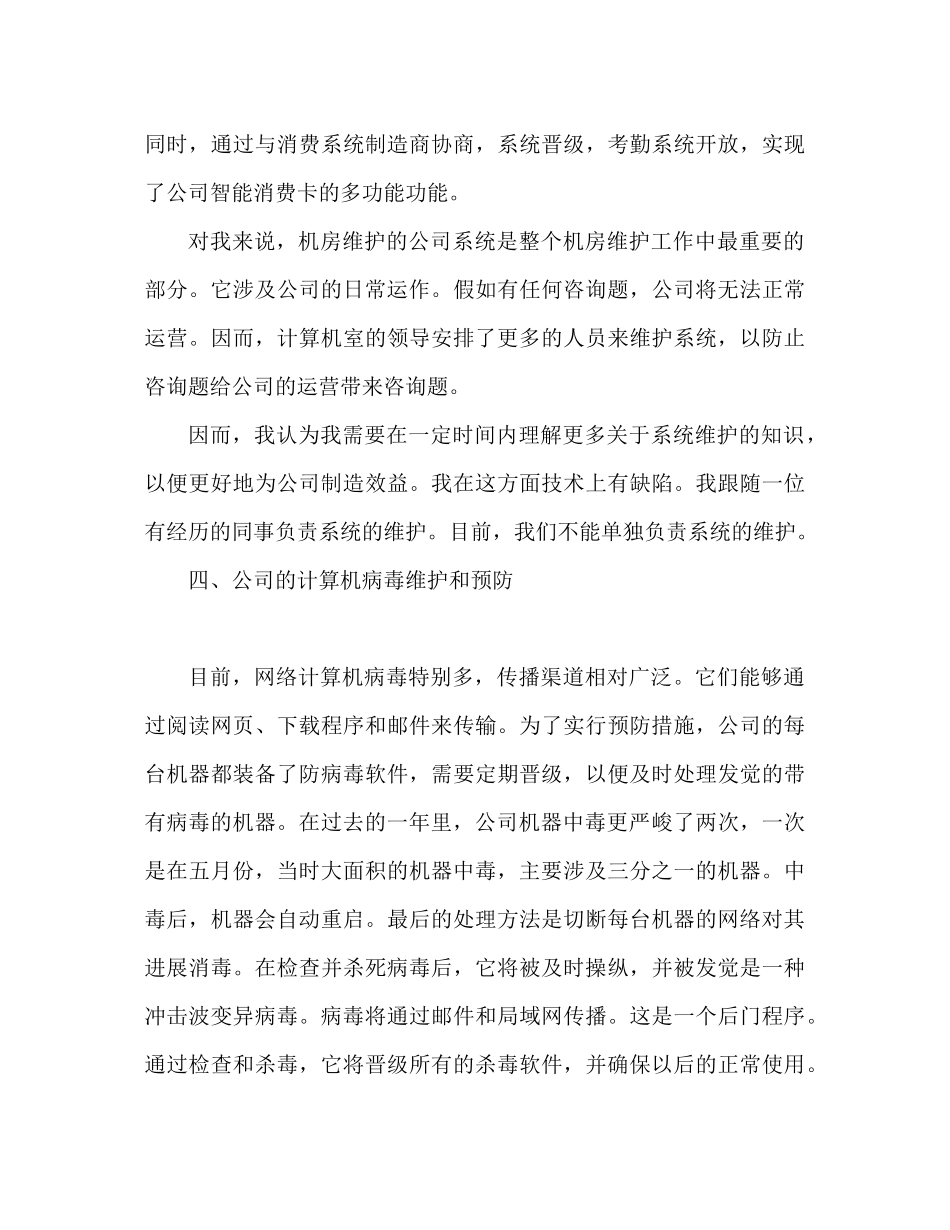 同时，通过与消费系统制造商协商，系统晋级，考勤系统开放，实现了公司智能消费卡的多功能功能。

对我来说，机房维护的公司系统是整个机房维护工作中最重要的部分。它涉及公司的日常运作。假如有任何咨询题，公司将无法正常运营。因而，计算机室的领导安排了更多的人员来维护系统，以防止咨询题给公司的运营带来咨询题。

因而，我认为我需要在一定时间内理解更多关于系统维护的知识，以便更好地为公司制造效益。我在这方面技术上有缺陷。我跟随一位有经历的同事负责系统的维护。目前，我们不能单独负责系统的维护。

四、公司的计算机病毒维护和预防

目前，网络计算机病毒特别多，传播渠道相对广泛。它们能够通过阅读网页、下载程序和邮件来传输。为了实行预防措施，公司的每台机器都装备了防病毒软件，需要定期晋级，以便及时处理发觉的带有病毒的机器。在过去的一年里，公司机器中毒更严峻了两次，一次是在五月份，当时大面积的机器中毒，主要涉及三分之一的机器。中毒后，机器会自动重启。最后的处理方法是切断每台机器的网络对其进展消毒。在检查并杀死病毒后，它将被及时操纵，并被发觉是一种冲击波变异病毒。病毒将通过邮件和局域网传播。这是一个后门程序。通过检查和杀毒，它将晋级所有的杀毒软件，并确保以后的正常使用。